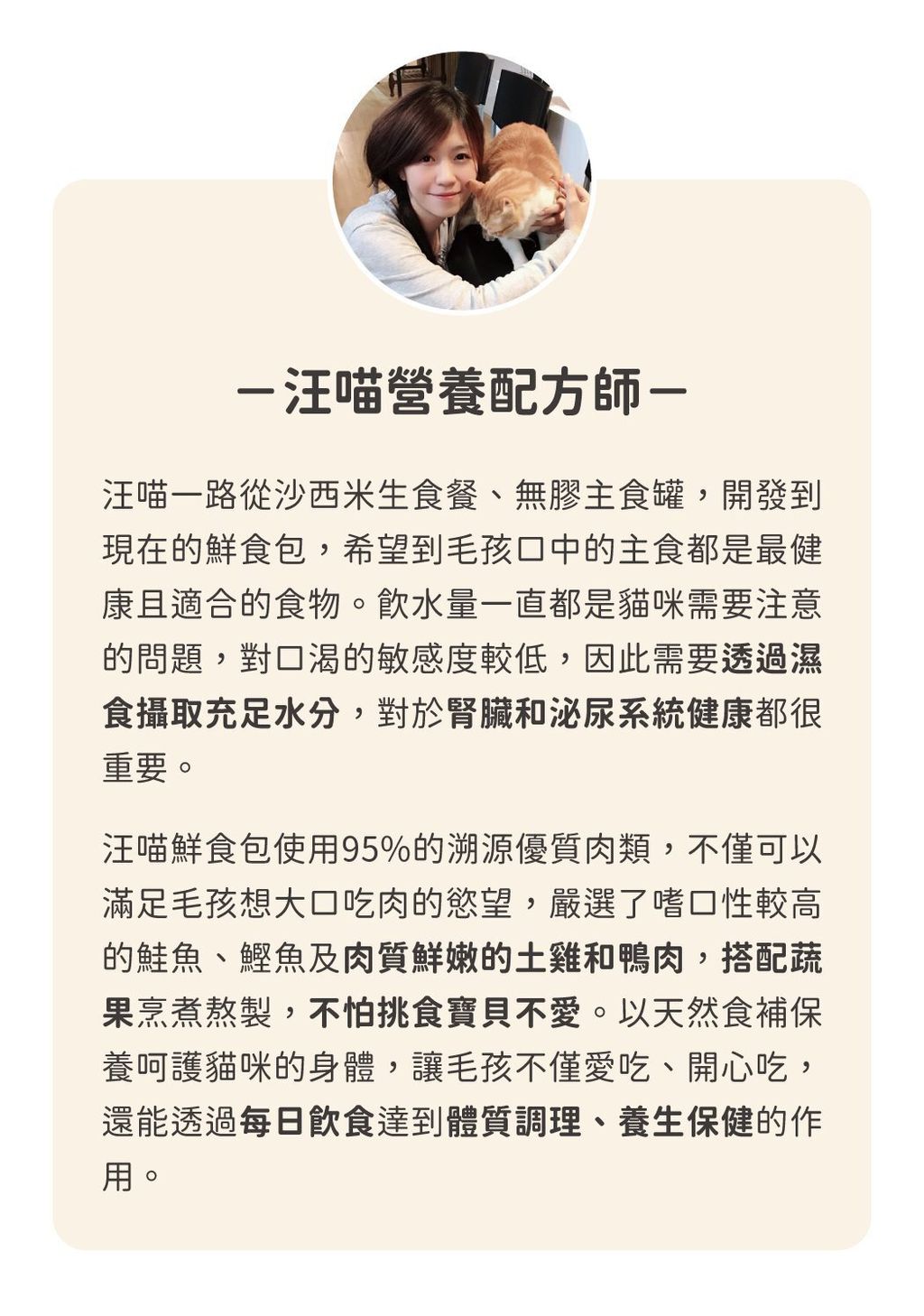 －汪喵營養配方師－

汪喵一路從沙西米生食餐、無膠主食罐，開發到現在的鮮食包，希望到毛孩口中的主食都是最健康且適合的食物。飲水量一直都是貓咪需要注意的問題，對口渴的敏感度較低，因此需要透過濕食攝取充足水分，對於腎臟和泌尿系統健康都很重要。

汪喵鮮食包使用95%的溯源優質肉類，不僅可以滿足毛孩想大口吃肉的慾望，嚴選了嗜口性較高的鮭魚、鰹魚及肉質鮮嫩的土雞和鴨肉，搭配蔬果烹煮熬製，不怕挑食寶貝不愛。以天然食補保養呵護貓咪的身體，讓毛孩不僅愛吃、開心吃，還能透過每日飲食達到體質調理、養生保健的作用。